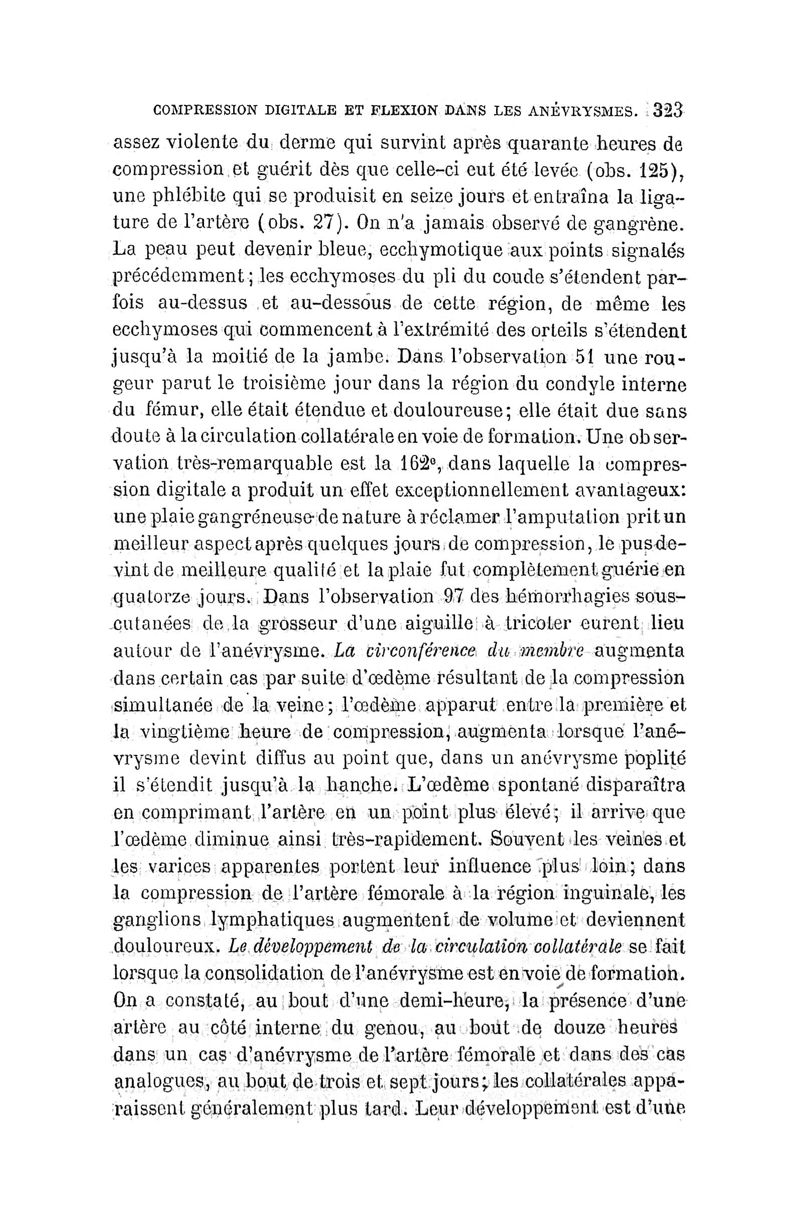 COMPRESSION DIGITALE ET FLEXION DANS LES ANÉVRYSMES. 323

assez violente du derme qui survint après quarante heures de compression et guérit dès que celle-ci eut été levée (obs. 125), une phlébite qui se produisit en seize jours et entraîna la ligature de l'artère (obs. 27). On n'a jamais observé de gangrène. La peau peut devenir bleue, ecchymotique aux points signalés précédemment; les ecchymoses du pli du coude s'étendent parfois au-dessus et au-dessous de cette région, de même les ecchymoses qui commencent à l'extrémité des orteils s'étendent jusqu'à la moitié de la jambe. Dans l'observation 51 une rougeur parut le troisième jour dans la région du condyle interne du fémur, elle était étendue et douloureuse; elle était due sans doute à la circulation collatérale en voie de formation. Une observation très-remarquable est la 162e, dans laquelle la compression digitale a produit un effet exceptionnellement avantageux: une plaie gangréneuse de nature à réclamer l'amputation prit un meilleur aspect après quelques jours de compression, le pus devint de meilleure qualité et la plaie fut complètement guérie en quatorze jours. Dans l'observation 97 des hémorrhagies sous-cutanées de la grosseur d'une aiguille à tricoter eurent lieu autour de l'anévrysme. La circonférence du membre augmenta dans certain cas par suite d'œdème résultant de la compression simultanée de la veine; l'œdème apparut entre la première et la vingtième heure de compression, augmenta lorsque l'anévrysme devint diffus au point que, dans un anévrysme poplité il s'étendit jusqu'à la hanche. L'œdème spontané disparaîtra en comprimant l'artère en un point plus élevé; il arrive que l'œdème diminue ainsi très-rapidement. Souvent les veines et les varices apparentes portent leur influence plus loin; dans la compression de l'artère fémorale à la région inguinale, les ganglions lymphatiques augmentent de volume et deviennent douloureux. Le développement de la circulation collatérale se fait lorsque la consolidation de l'anévrysme est en voie de formation. On a constaté, au bout d'une demi-heure, la présence d'une artère au côté interne du genou, au bout de douze heures dans un cas d'anévrysme de l'artère fémorale et dans des cas analogues, au bout de trois et sept jours; les collatérales apparaissent généralement plus tard. Leur développement est d'une